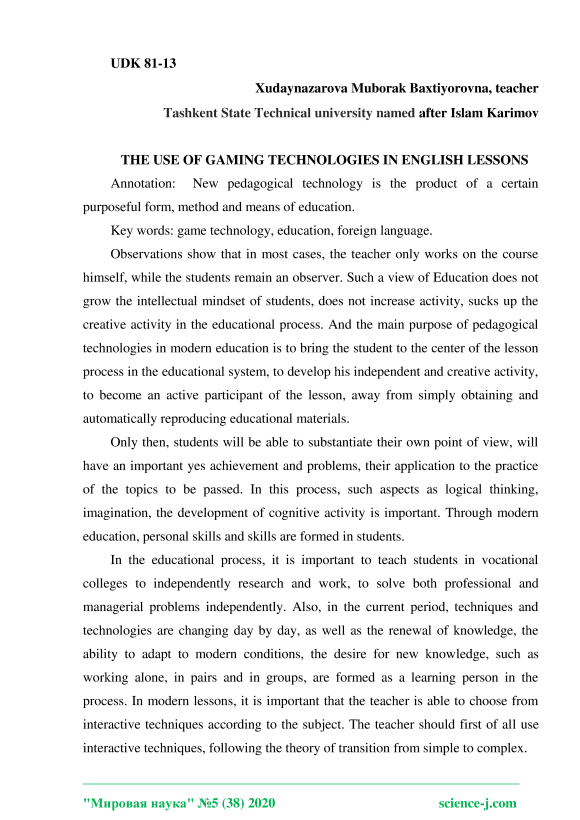 UDK 81-13

Xudaynazarova Muborak Baxtiyorovna, teacher

Tashkent State Technical university named after Islam Karimov

THE USE OF GAMING TECHNOLOGIES IN ENGLISH LESSONS

Annotation: New pedagogical technology is the product of a certain purposeful form, method and means of education.

Key words: game technology, education, foreign language.

Observations show that in most cases, the teacher only works on the course himself, while the students remain an observer. Such a view of Education does not grow the intellectual mindset of students, does not increase activity, sucks up the creative activity in the educational process. And the main purpose of pedagogical technologies in modern education is to bring the student to the center of the lesson process in the educational system, to develop his independent and creative activity, to become an active participant of the lesson, away from simply obtaining and automatically reproducing educational materials.

Only then, students will be able to substantiate their own point of view, will have an important yes achievement and problems, their application to the practice of the topics to be passed. In this process, such aspects as logical thinking, imagination, the development of cognitive activity is important. Through modern education, personal skills and skills are formed in students.

In the educational process, it is important to teach students in vocational colleges to independently research and work, to solve both professional and managerial problems independently. Also, in the current period, techniques and technologies are changing day by day, as well as the renewal of knowledge, the ability to adapt to modern conditions, the desire for new knowledge, such as working alone, in pairs and in groups, are formed as a learning person in the process. In modern lessons, it is important that the teacher is able to choose from interactive techniques according to the subject. The teacher should first of all use interactive techniques, following the theory of transition from simple to complex.

"Мировая наука" №5 (38) 2020 science-j.com